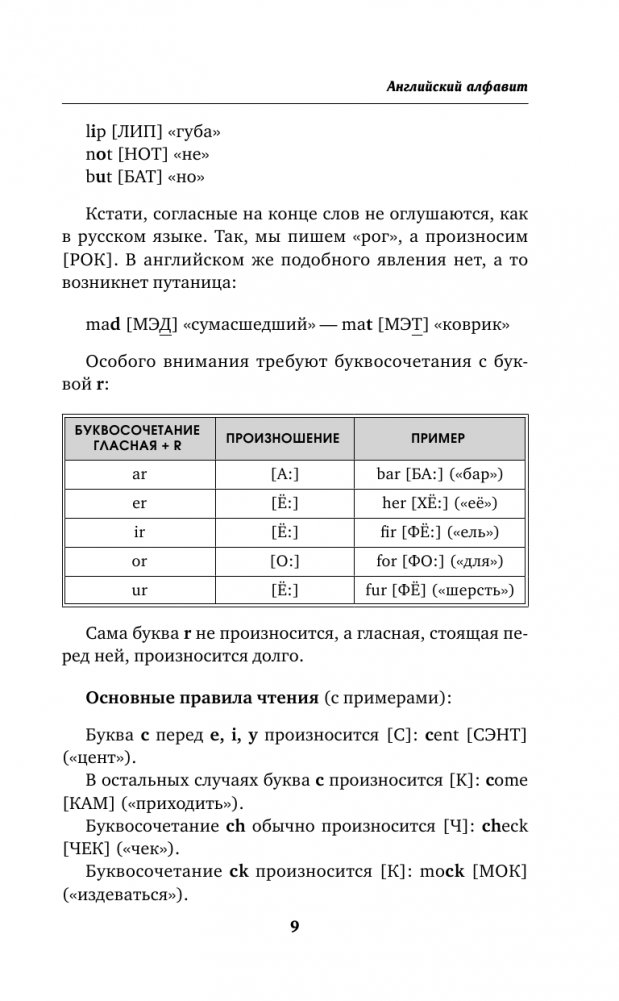 Английский алфавит

lip [ЛИП] «губа»
not [НОТ] «не»
but [БАТ] «но»

Кстати, согласные на конце слов не оглушаются, как в русском языке. Так, мы пишем «рог», а произносим [РОК]. В английском же подобного явления нет, а то возникнет путаница:

mad [МЭД] «сумасшедший» — mat [МЭТ] «коврик»

Особого внимания требуют буквосочетания с буквой r:

| БУКВОСОЧЕТАНИЕ ГЛАСНАЯ + R | ПРОИЗНОШЕНИЕ | ПРИМЕР |
|---|---|---|
| ar | [А:] | bar [БА:] («бар») |
| er | [Ё:] | her [ХЁ:] («её») |
| ir | [Ё:] | fir [ФЁ:] («ель») |
| or | [О:] | for [ФО:] («для») |
| ur | [Ё:] | fur [ФЁ] («шерсть») |

Сама буква r не произносится, а гласная, стоящая перед ней, произносится долго.

Основные правила чтения (с примерами):

Буква c перед e, i, y произносится [С]: cent [СЭНТ] («цент»).
В остальных случаях буква c произносится [К]: come [КАМ] («приходить»).
Буквосочетание ch обычно произносится [Ч]: check [ЧЕК] («чек»).
Буквосочетание ck произносится [К]: mock [МОК] («издеваться»).

9